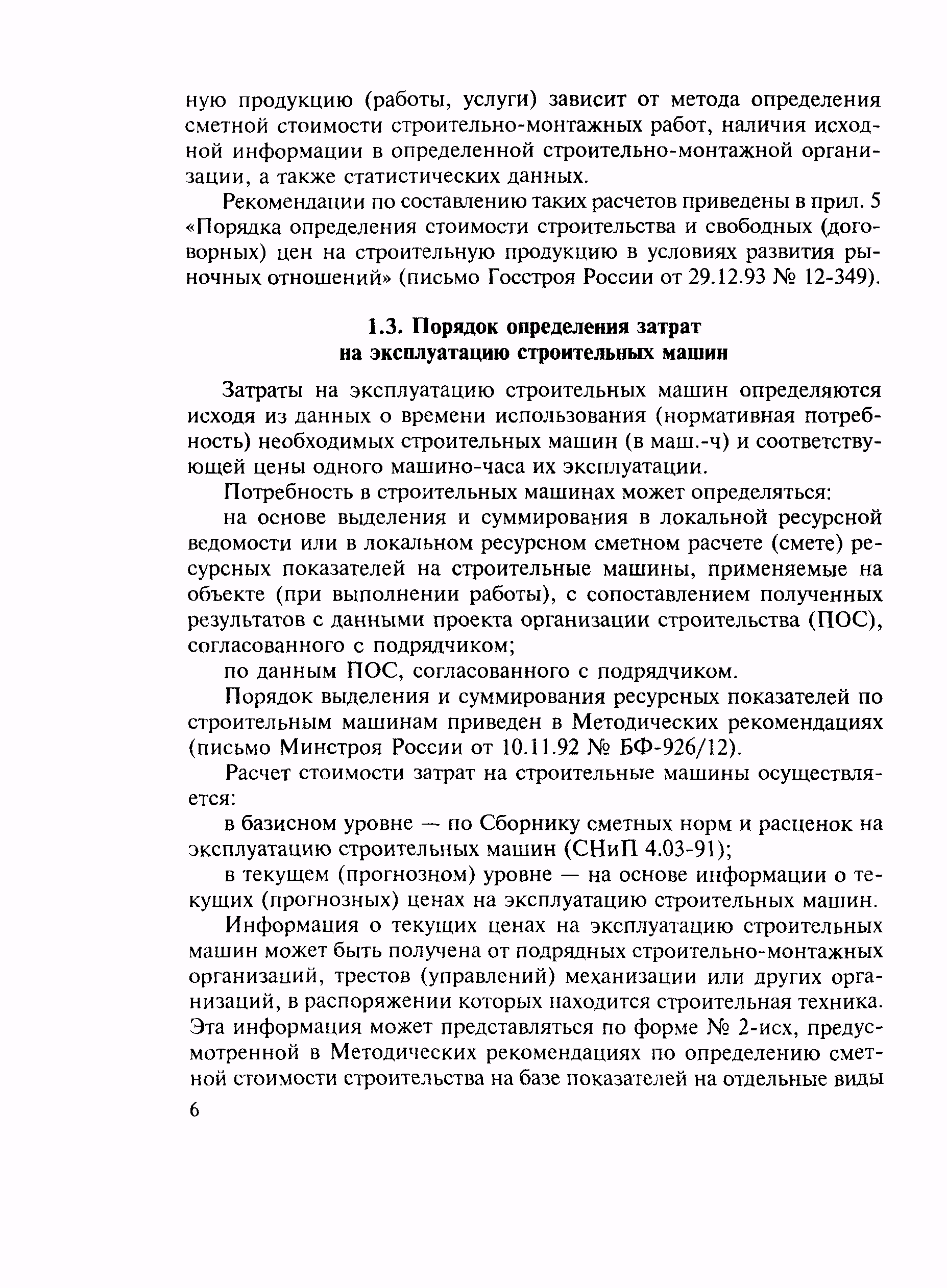 ную продукцию (работы, услуги) зависит от метода определения сметной стоимости строительно-монтажных работ, наличия исходной информации в определенной строительно-монтажной организации, а также статистических данных.

Рекомендации по составлению таких расчетов приведены в прил. 5 «Порядка определения стоимости строительства и свободных (договорных) цен на строительную продукцию в условиях развития рыночных отношений» (письмо Госстроя России от 29.12.93 № 12-349).

1.3. Порядок определения затрат на эксплуатацию строительных машин

Затраты на эксплуатацию строительных машин определяются исходя из данных о времени использования (нормативная потребность) необходимых строительных машин (в маш.-ч) и соответствующей цены одного машино-часа их эксплуатации.

Потребность в строительных машинах может определяться:

на основе выделения и суммирования в локальной ресурсной ведомости или в локальном ресурсном сметном расчете (смете) ресурсных показателей на строительные машины, применяемые на объекте (при выполнении работы), с сопоставлением полученных результатов с данными проекта организации строительства (ПОС), согласованного с подрядчиком;

по данным ПОС, согласованного с подрядчиком.

Порядок выделения и суммирования ресурсных показателей по строительным машинам приведен в Методических рекомендациях (письмо Минстроя России от 10.11.92 № БФ-926/12).

Расчет стоимости затрат на строительные машины осуществляется:

в базисном уровне — по Сборнику сметных норм и расценок на эксплуатацию строительных машин (СНиП 4.03-91);

в текущем (прогнозном) уровне — на основе информации о текущих (прогнозных) ценах на эксплуатацию строительных машин.

Информация о текущих ценах на эксплуатацию строительных машин может быть получена от подрядных строительно-монтажных организаций, трестов (управлений) механизации или других организаций, в распоряжении которых находится строительная техника. Эта информация может представляться по форме № 2-исх, предусмотренной в Методических рекомендациях по определению сметной стоимости строительства на базе показателей на отдельные виды

6